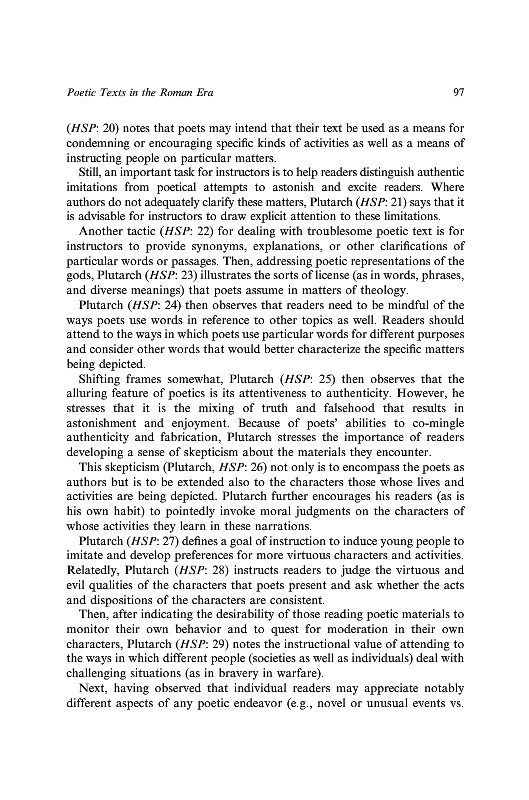 Poetic Texts in the Roman Era 97

(HSP: 20) notes that poets may intend that their text be used as a means for condemning or encouraging specific kinds of activities as well as a means of instructing people on particular matters.

Still, an important task for instructors is to help readers distinguish authentic imitations from poetical attempts to astonish and excite readers. Where authors do not adequately clarify these matters, Plutarch (HSP: 21) says that it is advisable for instructors to draw explicit attention to these limitations.

Another tactic (HSP: 22) for dealing with troublesome poetic text is for instructors to provide synonyms, explanations, or other clarifications of particular words or passages. Then, addressing poetic representations of the gods, Plutarch (HSP: 23) illustrates the sorts of license (as in words, phrases, and diverse meanings) that poets assume in matters of theology.

Plutarch (HSP: 24) then observes that readers need to be mindful of the ways poets use words in reference to other topics as well. Readers should attend to the ways in which poets use particular words for different purposes and consider other words that would better characterize the specific matters being depicted.

Shifting frames somewhat, Plutarch (HSP: 25) then observes that the alluring feature of poetics is its attentiveness to authenticity. However, he stresses that it is the mixing of truth and falsehood that results in astonishment and enjoyment. Because of poets' abilities to co-mingle authenticity and fabrication, Plutarch stresses the importance of readers developing a sense of skepticism about the materials they encounter.

This skepticism (Plutarch, HSP: 26) not only is to encompass the poets as authors but is to be extended also to the characters those whose lives and activities are being depicted. Plutarch further encourages his readers (as is his own habit) to pointedly invoke moral judgments on the characters of whose activities they learn in these narrations.

Plutarch (HSP: 27) defines a goal of instruction to induce young people to imitate and develop preferences for more virtuous characters and activities. Relatedly, Plutarch (HSP: 28) instructs readers to judge the virtuous and evil qualities of the characters that poets present and ask whether the acts and dispositions of the characters are consistent.

Then, after indicating the desirability of those reading poetic materials to monitor their own behavior and to quest for moderation in their own characters, Plutarch (HSP: 29) notes the instructional value of attending to the ways in which different people (societies as well as individuals) deal with challenging situations (as in bravery in warfare).

Next, having observed that individual readers may appreciate notably different aspects of any poetic endeavor (e.g., novel or unusual events vs.